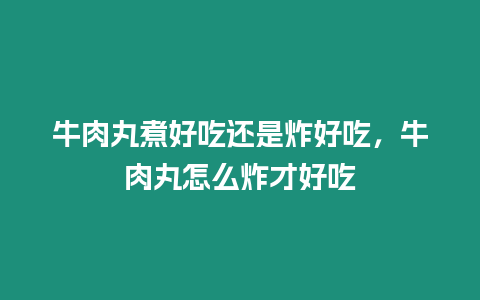 牛肉丸煮好吃还是炸好吃，牛肉丸怎么炸才好吃